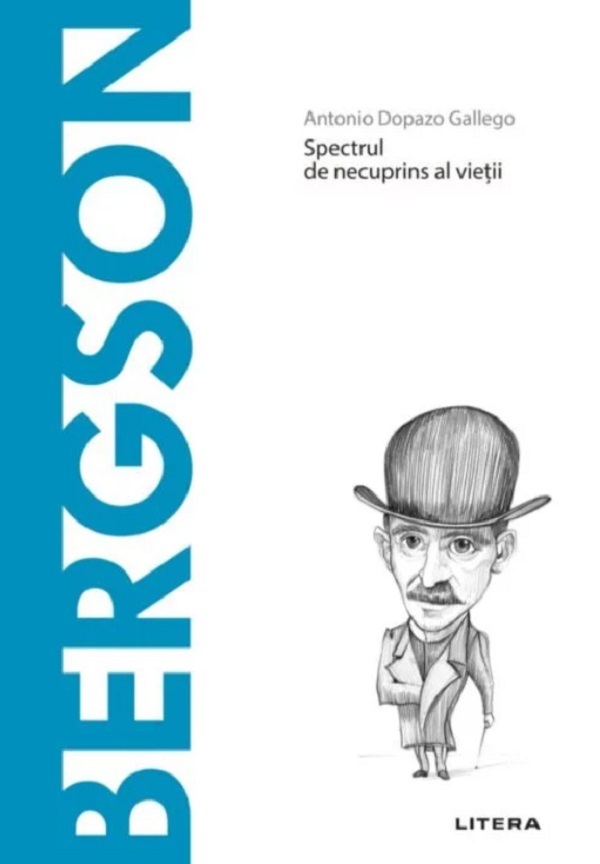 BERGSON

Antonio Dopazo Gallego

Spectrul de necuprins al vieţii

LITERA